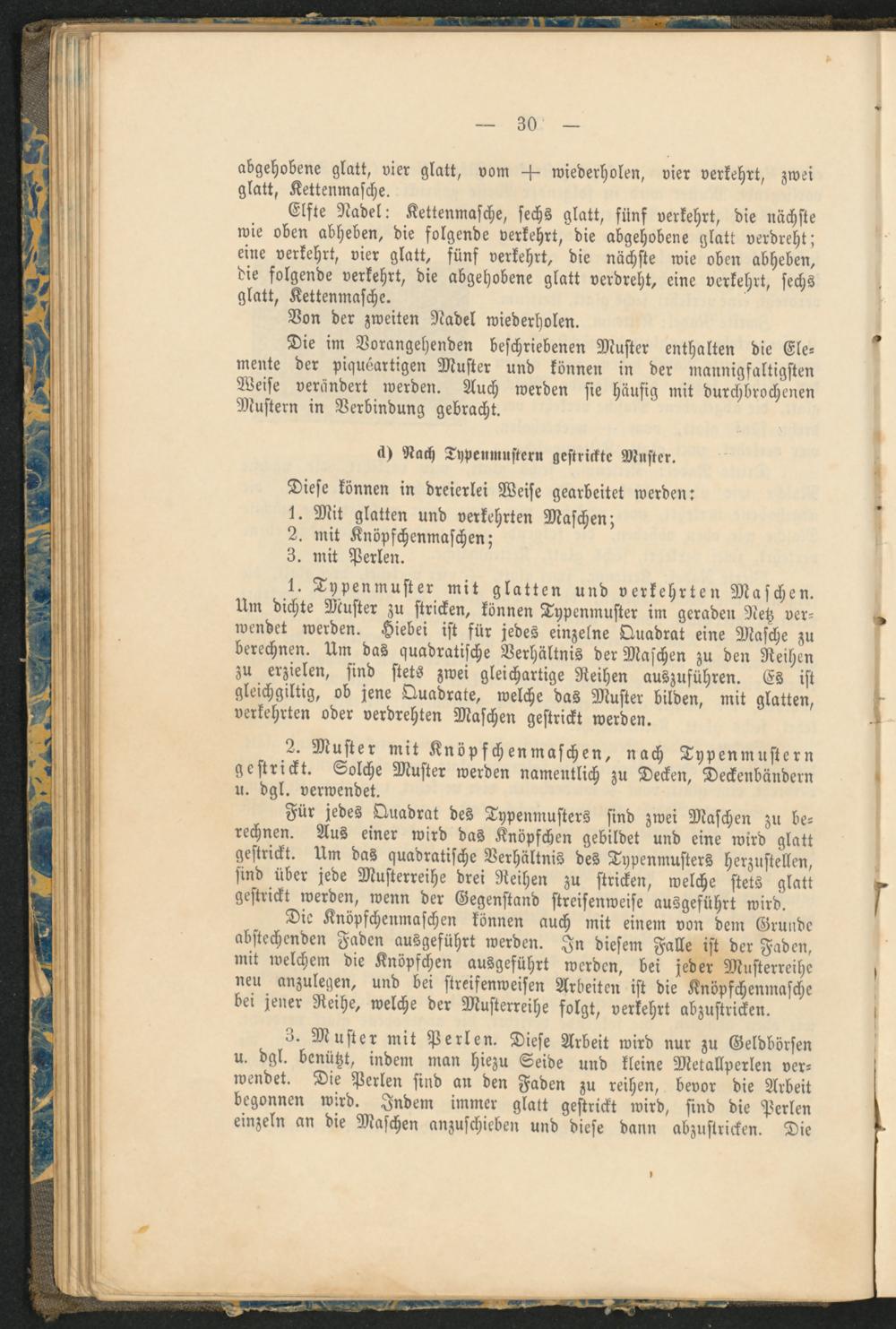 — 30 —

abgehobene glatt, vier glatt, vom + wiederholen, vier verkehrt, zwei glatt, Kettenmasche.

Elfte Nadel: Kettenmasche, sechs glatt, fünf verkehrt, die nächste wie oben abheben, die folgende verkehrt, die abgehobene glatt verdreht; eine verkehrt, vier glatt, fünf verkehrt, die nächste wie oben abheben, die folgende verkehrt, die abgehobene glatt verdreht, eine verkehrt, sechs glatt, Kettenmasche.

Von der zweiten Nadel wiederholen.

Die im Vorangehenden beschriebenen Muster enthalten die Elemente der piquéartigen Muster und können in der mannigfaltigsten Weise verändert werden. Auch werden sie häufig mit durchbrochenen Mustern in Verbindung gebracht.

d) Nach Typenmustern gestrickte Muster.

Diese können in dreierlei Weise gearbeitet werden:
1. Mit glatten und verkehrten Maschen;
2. mit Knöpfchenmaschen;
3. mit Perlen.

1. Typenmuster mit glatten und verkehrten Maschen. Um dichte Muster zu stricken, können Typenmuster im geraden Netz verwendet werden. Hiebei ist für jedes einzelne Quadrat eine Masche zu berechnen. Um das quadratische Verhältnis der Maschen zu den Reihen zu erzielen, sind stets zwei gleichartige Reihen auszuführen. Es ist gleichgiltig, ob jene Quadrate, welche das Muster bilden, mit glatten, verkehrten oder verdrehten Maschen gestrickt werden.

2. Muster mit Knöpfchenmaschen, nach Typenmustern gestrickt. Solche Muster werden namentlich zu Decken, Deckenbändern u. dgl. verwendet.

Für jedes Quadrat des Typenmusters sind zwei Maschen zu berechnen. Aus einer wird das Knöpfchen gebildet und eine wird glatt gestrickt. Um das quadratische Verhältnis des Typenmusters herzustellen, sind über jede Musterreihe drei Reihen zu stricken, welche stets glatt gestrickt werden, wenn der Gegenstand streifenweise ausgeführt wird.

Die Knöpfchenmaschen können auch mit einem von dem Grunde abstechenden Faden ausgeführt werden. In diesem Falle ist der Faden, mit welchem die Knöpfchen ausgeführt werden, bei jeder Musterreihe neu anzulegen, und bei streifenweisen Arbeiten ist die Knöpfchenmasche bei jener Reihe, welche der Musterreihe folgt, verkehrt abzustricken.

3. Muster mit Perlen. Diese Arbeit wird nur zu Geldbörsen u. dgl. benützt, indem man hiezu Seide und kleine Metallperlen verwendet. Die Perlen sind an den Faden zu reihen, bevor die Arbeit begonnen wird. Indem immer glatt gestrickt wird, sind die Perlen einzeln an die Maschen anzuschieben und diese dann abzustricken. Die